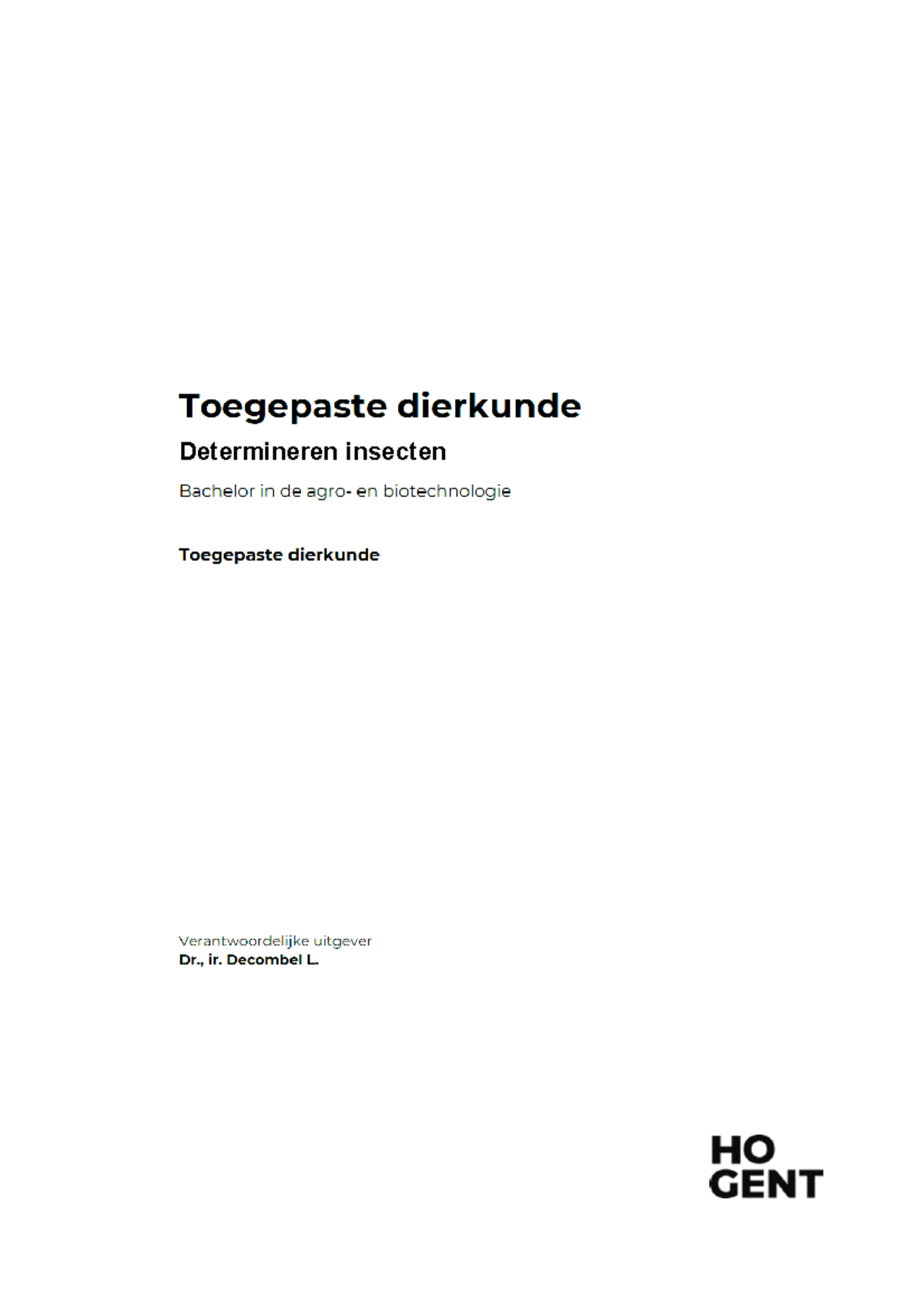 Toegepaste dierkunde

Determineren insecten

Bachelor in de agro- en biotechnologie

Toegepaste dierkunde

Verantwoordelijke uitgever
Dr., ir. Decombel L.

HO
GENT